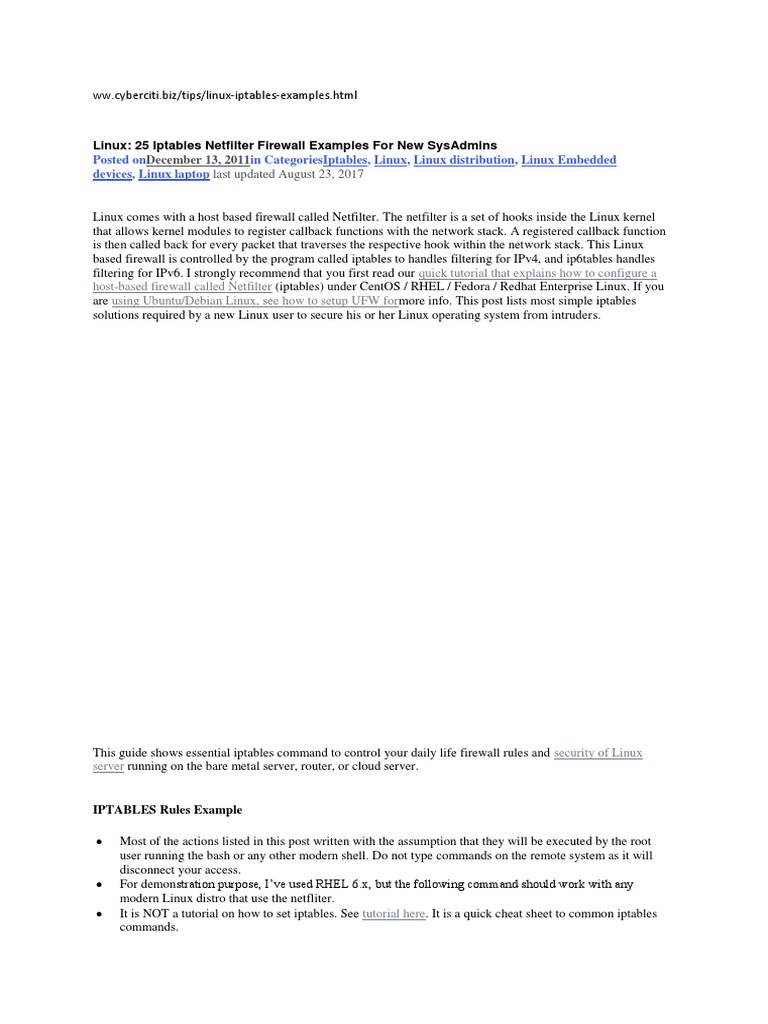 ww.cyberciti.biz/tips/linux-iptables-examples.html

Linux: 25 Iptables Netfilter Firewall Examples For New SysAdmins
Posted onDecember 13, 2011in CategoriesIptables, Linux, Linux distribution, Linux Embedded devices, Linux laptop last updated August 23, 2017

Linux comes with a host based firewall called Netfilter. The netfilter is a set of hooks inside the Linux kernel that allows kernel modules to register callback functions with the network stack. A registered callback function is then called back for every packet that traverses the respective hook within the network stack. This Linux based firewall is controlled by the program called iptables to handles filtering for IPv4, and ip6tables handles filtering for IPv6. I strongly recommend that you first read our quick tutorial that explains how to configure a host-based firewall called Netfilter (iptables) under CentOS / RHEL / Fedora / Redhat Enterprise Linux. If you are using Ubuntu/Debian Linux, see how to setup UFW formore info. This post lists most simple iptables solutions required by a new Linux user to secure his or her Linux operating system from intruders.

This guide shows essential iptables command to control your daily life firewall rules and security of Linux server running on the bare metal server, router, or cloud server.

IPTABLES Rules Example

• Most of the actions listed in this post written with the assumption that they will be executed by the root user running the bash or any other modern shell. Do not type commands on the remote system as it will disconnect your access.
• For demonstration purpose, I've used RHEL 6.x, but the following command should work with any modern Linux distro that use the netfliter.
• It is NOT a tutorial on how to set iptables. See tutorial here. It is a quick cheat sheet to common iptables commands.